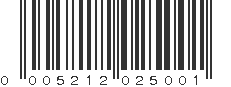 0 005212 025001